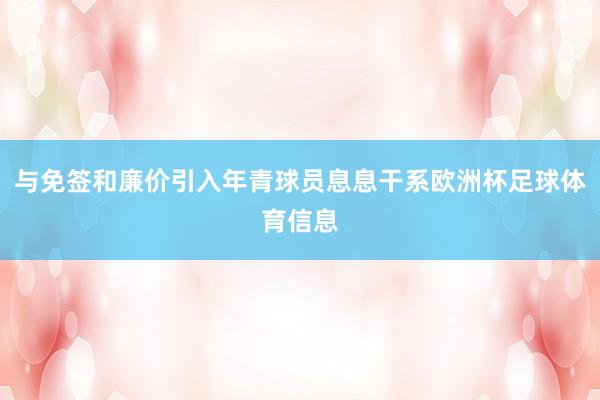 与免签和廉价引入年青球员息息干系欧洲杯足球体育信息